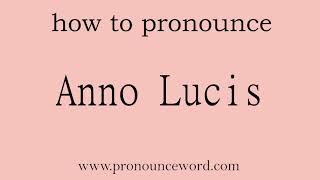 how to pronounce

Anno Lucis

www.pronounceword.com